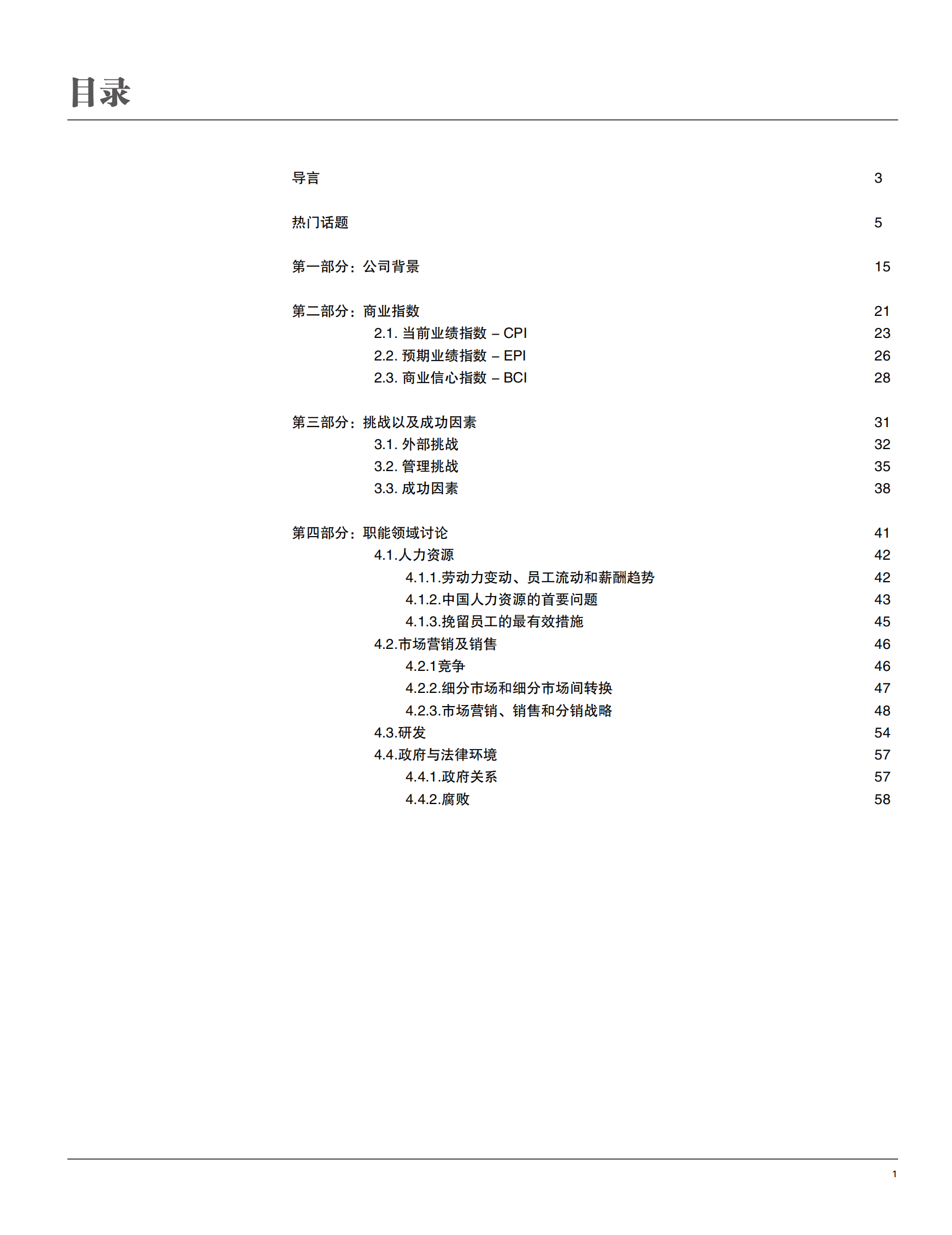 目录

导言 3

热门话题 5

第一部分：公司背景 15

第二部分：商业指数 21
2.1. 当前业绩指数 – CPI 23
2.2. 预期业绩指数 – EPI 26
2.3. 商业信心指数 – BCI 28

第三部分：挑战以及成功因素 31
3.1. 外部挑战 32
3.2. 管理挑战 35
3.3. 成功因素 38

第四部分：职能领域讨论 41
4.1.人力资源 42
4.1.1.劳动力变动、员工流动和薪酬趋势 42
4.1.2.中国人力资源的首要问题 43
4.1.3.挽留员工的最有效措施 45
4.2.市场营销及销售 46
4.2.1竞争 46
4.2.2.细分市场和细分市场间转换 47
4.2.3.市场营销、销售和分销战略 48
4.3.研发 54
4.4.政府与法律环境 57
4.4.1.政府关系 57
4.4.2.腐败 58

1